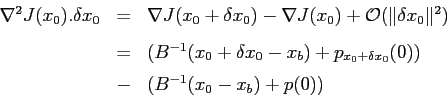 $\nabla^2 J(x_0).\delta x_0 = \nabla J(x_0 + \delta x_0) - \nabla J(x_0) + \mathcal{O}(\|\delta x_0\|^2)$

$= (B^{-1}(x_0 + \delta x_0 - x_b) + p_{x_0+\delta x_0}(0))$

$- (B^{-1}(x_0 - x_b) + p(0))$